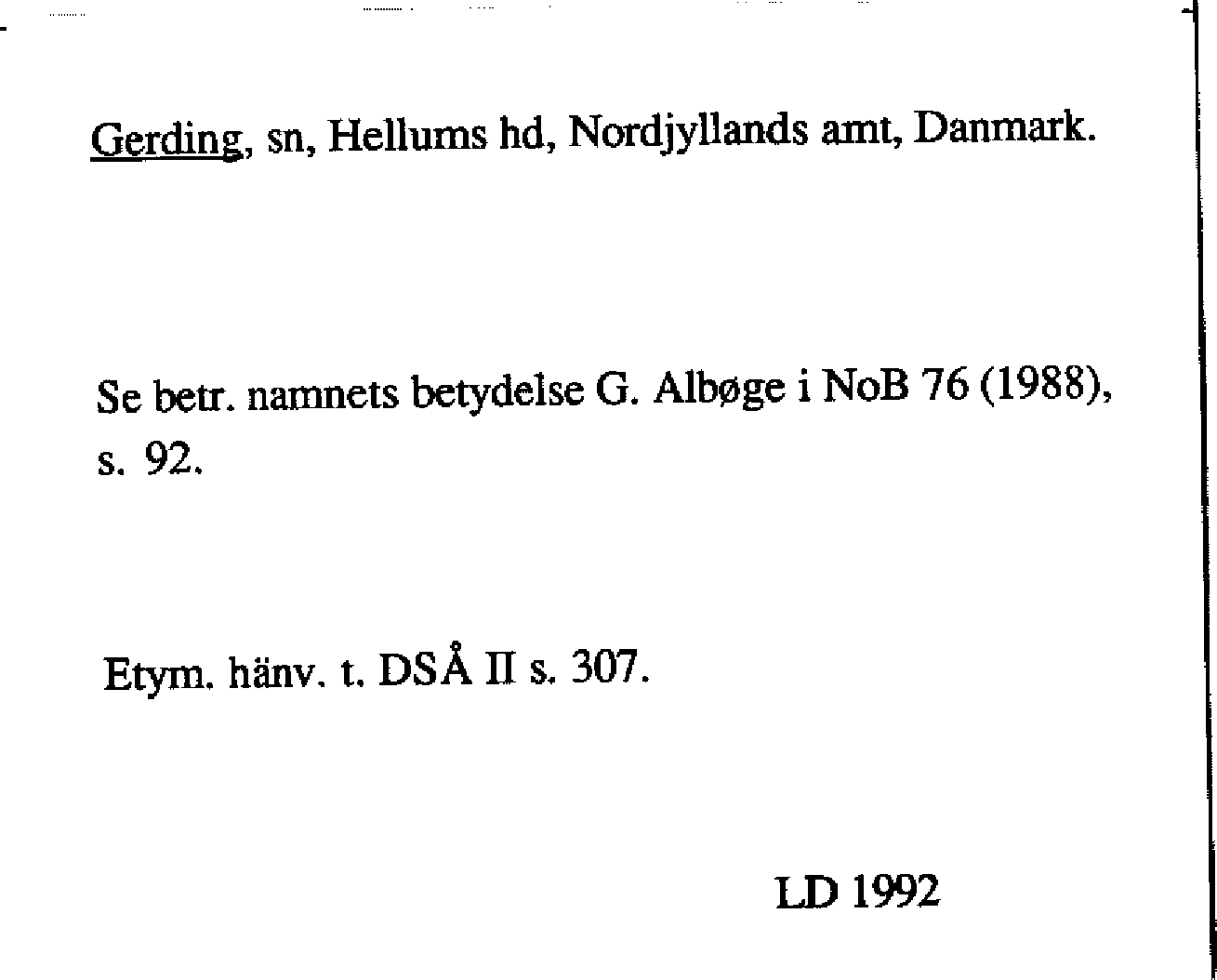 Gerding, sn, Hellums hd, Nordjyllands amt, Danmark.

Se betr. namnets betydelse G. Albøge i NoB 76 (1988), s. 92.

Etym. hänv. t. DSÅ II s. 307.

LD 1992